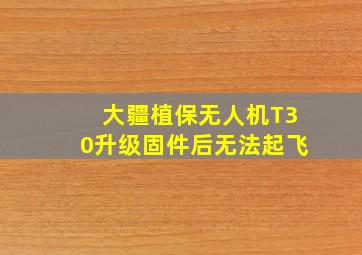 大疆植保无人机T30升级固件后无法起飞